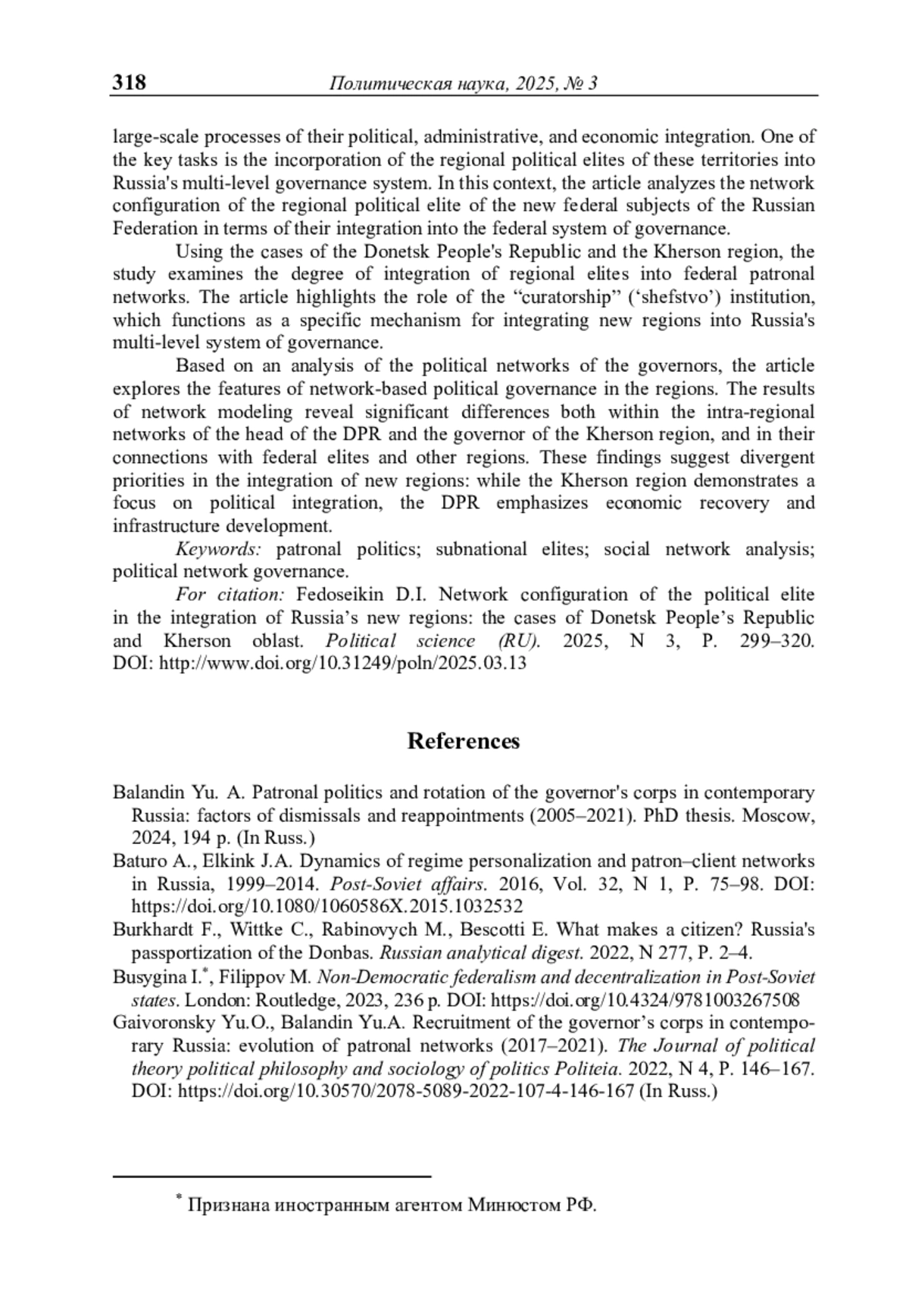 318 Политическая наука, 2025, № 3

large-scale processes of their political, administrative, and economic integration. One of the key tasks is the incorporation of the regional political elites of these territories into Russia's multi-level governance system. In this context, the article analyzes the network configuration of the regional political elite of the new federal subjects of the Russian Federation in terms of their integration into the federal system of governance.

Using the cases of the Donetsk People's Republic and the Kherson region, the study examines the degree of integration of regional elites into federal patronal networks. The article highlights the role of the “curatorship” (‘shefstvo’) institution, which functions as a specific mechanism for integrating new regions into Russia's multi-level system of governance.

Based on an analysis of the political networks of the governors, the article explores the features of network-based political governance in the regions. The results of network modeling reveal significant differences both within the intra-regional networks of the head of the DPR and the governor of the Kherson region, and in their connections with federal elites and other regions. These findings suggest divergent priorities in the integration of new regions: while the Kherson region demonstrates a focus on political integration, the DPR emphasizes economic recovery and infrastructure development.

Keywords: patronal politics; subnational elites; social network analysis; political network governance.

For citation: Fedoseikin D.I. Network configuration of the political elite in the integration of Russia’s new regions: the cases of Donetsk People’s Republic and Kherson oblast. Political science (RU). 2025, N 3, P. 299–320. DOI: http://www.doi.org/10.31249/poln/2025.03.13

References

Balandin Yu. A. Patronal politics and rotation of the governor's corps in contemporary Russia: factors of dismissals and reappointments (2005–2021). PhD thesis. Moscow, 2024, 194 p. (In Russ.)

Baturo A., Elkink J.A. Dynamics of regime personalization and patron–client networks in Russia, 1999–2014. Post-Soviet affairs. 2016, Vol. 32, N 1, P. 75–98. DOI: https://doi.org/10.1080/1060586X.2015.1032532

Burkhardt F., Wittke C., Rabinovych M., Bescotti E. What makes a citizen? Russia's passportization of the Donbas. Russian analytical digest. 2022, N 277, P. 2–4.

Busygina I.*, Filippov M. Non-Democratic federalism and decentralization in Post-Soviet states. London: Routledge, 2023, 236 p. DOI: https://doi.org/10.4324/9781003267508

Gaivoronsky Yu.O., Balandin Yu.A. Recruitment of the governor’s corps in contemporary Russia: evolution of patronal networks (2017–2021). The Journal of political theory political philosophy and sociology of politics Politeia. 2022, N 4, P. 146–167. DOI: https://doi.org/10.30570/2078-5089-2022-107-4-146-167 (In Russ.)

* Признана иностранным агентом Минюстом РФ.